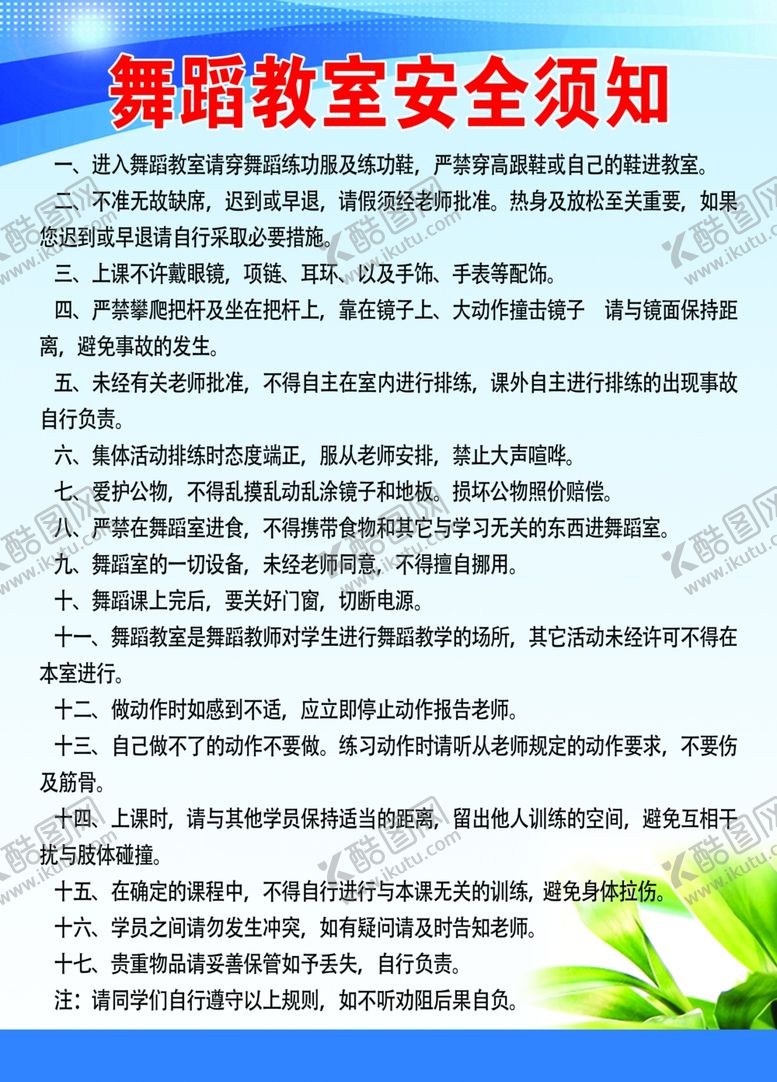 舞蹈教室安全须知

一、进入舞蹈教室请穿舞蹈练功服及练功鞋，严禁穿高跟鞋或自己的鞋进教室。

二、不准无故缺席，迟到或早退，请假须经老师批准。热身及放松至关重要，如果您迟到或早退请自行采取必要措施。

三、上课不许戴眼镜，项链、耳环、以及手饰、手表等配饰。

四、严禁攀爬把杆及坐在把杆上，靠在镜子上、大动作撞击镜子 请与镜面保持距离，避免事故的发生。

五、未经有关老师批准，不得自主在室内进行排练，课外自主进行排练的出现事故自行负责。

六、集体活动排练时态度端正，服从老师安排，禁止大声喧哗。

七、爱护公物，不得乱摸乱动乱涂镜子和地板。损坏公物照价赔偿。

八、严禁在舞蹈室进食，不得携带食物和其它与学习无关的东西进舞蹈室。

九、舞蹈室的一切设备，未经老师同意，不得擅自挪用。

十、舞蹈课上完后，要关好门窗，切断电源。

十一、舞蹈教室是舞蹈教师对学生进行舞蹈教学的场所，其它活动未经许可不得在本室进行。

十二、做动作时如感到不适，应立即停止动作报告老师。

十三、自己做不了的动作不要做。练习动作时请听从老师规定的动作要求，不要伤及筋骨。

十四、上课时，请与其他学员保持适当的距离，留出他人训练的空间，避免互相干扰与肢体碰撞。

十五、在确定的课程中，不得自行进行与本课无关的训练，避免身体拉伤。

十六、学员之间请勿发生冲突，如有疑问请及时告知老师。

十七、贵重物品请妥善保管如予丢失，自行负责。

注：请同学们自行遵守以上规则，如不听劝阻后果自负。

酷图网 www.ikutu.com